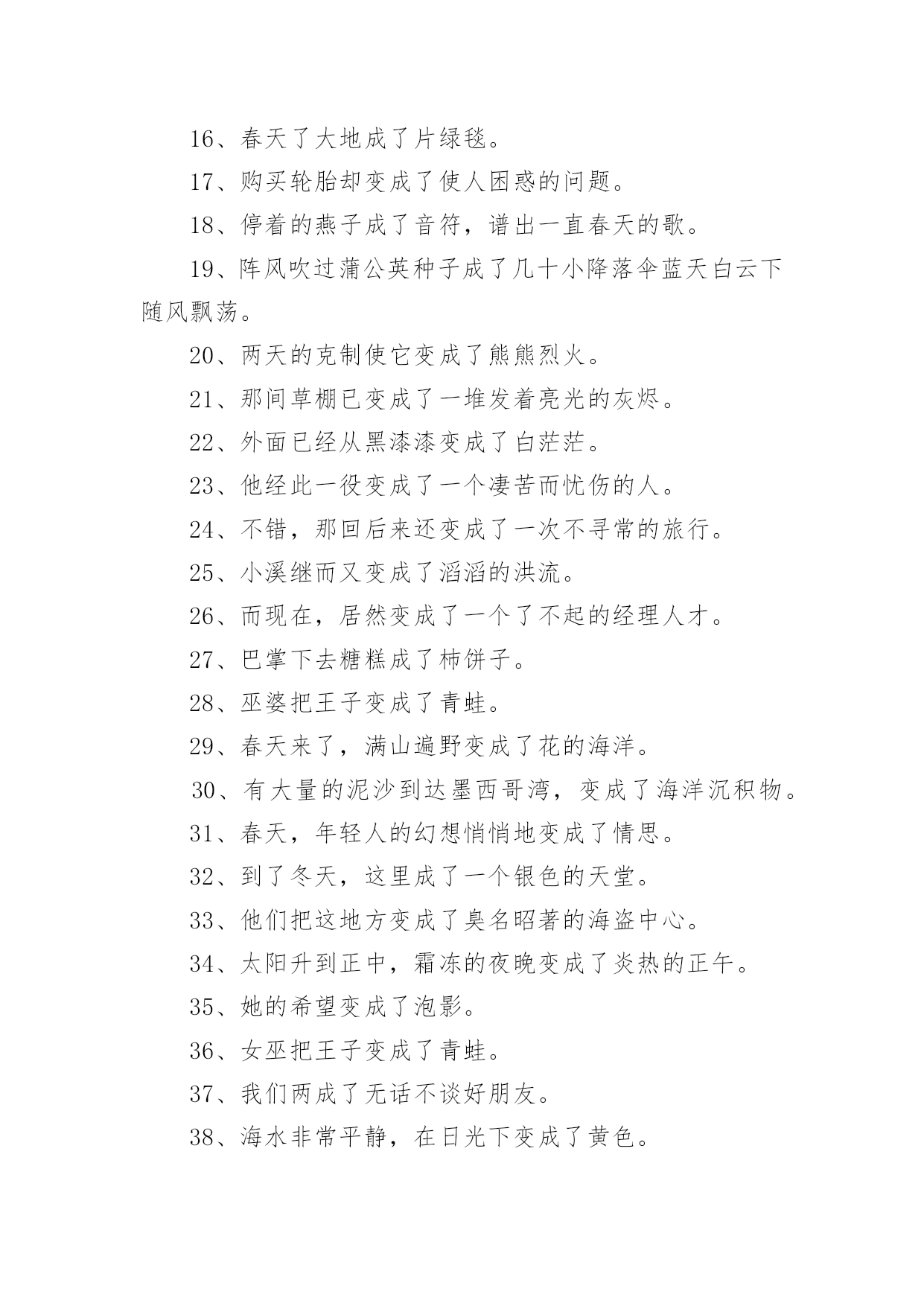 16、春天了大地成了片绿毯。

17、购买轮胎却变成了使人困惑的问题。

18、停着的燕子成了音符，谱出一直春天的歌。

19、阵风吹过蒲公英种子成了几十小降落伞蓝天白云下随风飘荡。

20、两天的克制使它变成了熊熊烈火。

21、那间草棚已变成了一堆发着亮光的灰烬。

22、外面已经从黑漆漆变成了白茫茫。

23、他经此一役变成了一个凄苦而忧伤的人。

24、不错，那回后来还变成了一次不寻常的旅行。

25、小溪继而又变成了滔滔的洪流。

26、而现在，居然变成了一个了不起的经理人才。

27、巴掌下去糖糕成了柿饼子。

28、巫婆把王子变成了青蛙。

29、春天来了，满山遍野变成了花的海洋。

30、有大量的泥沙到达墨西哥湾，变成了海洋沉积物。

31、春天，年轻人的幻想悄悄地变成了情思。

32、到了冬天，这里成了一个银色的天堂。

33、他们把这地方变成了臭名昭著的海盗中心。

34、太阳升到正中，霜冻的夜晚变成了炎热的正午。

35、她的希望变成了泡影。

36、女巫把王子变成了青蛙。

37、我们两成了无话不谈好朋友。

38、海水非常平静，在日光下变成了黄色。